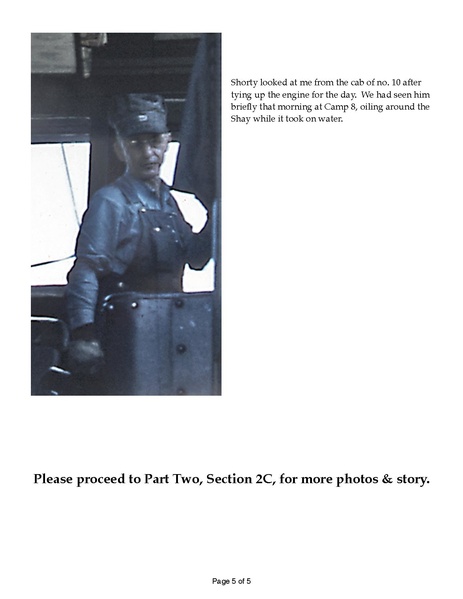 Shorty looked at me from the cab of no. 10 after tying up the engine for the day. We had seen him briefly that morning at Camp 8, oiling around the Shay while it took on water.

Please proceed to Part Two, Section 2C, for more photos & story.

Page 5 of 5